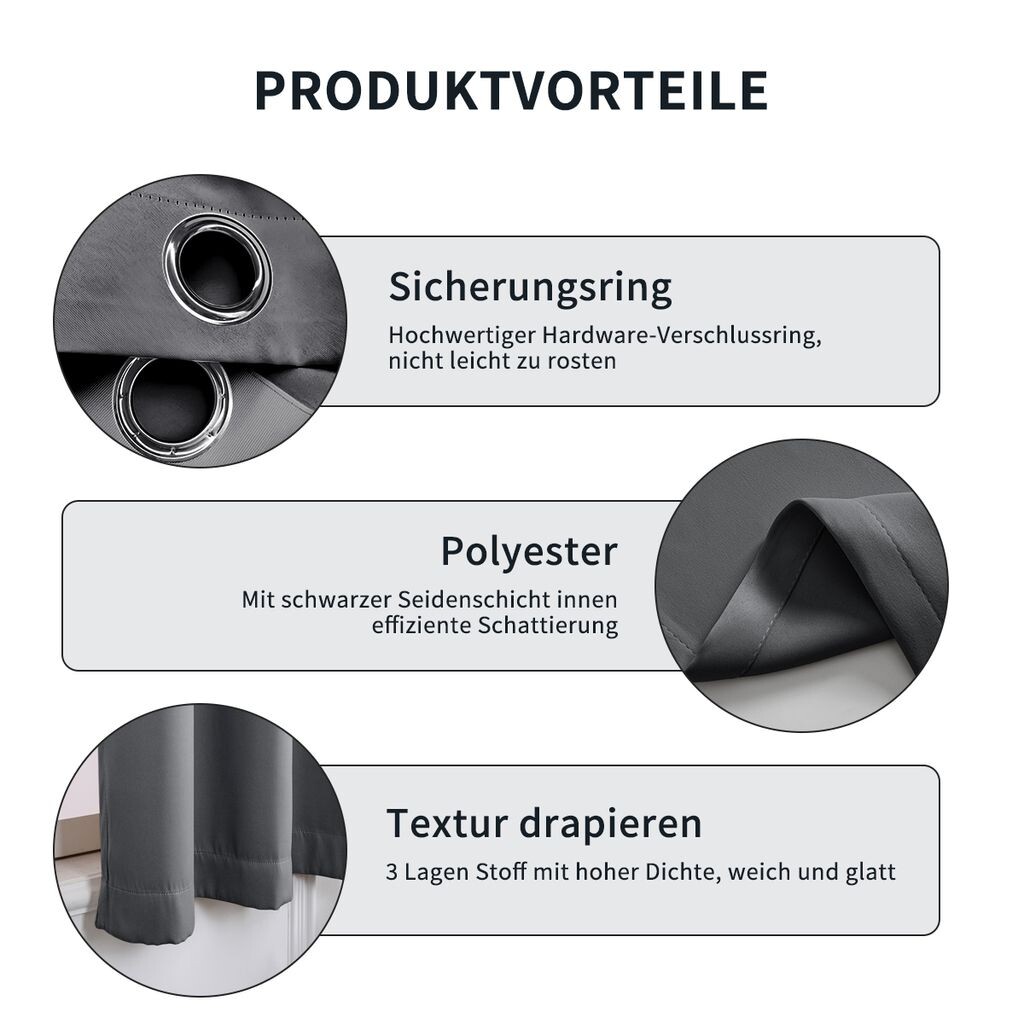 PRODUKTVORTEILE

Sicherungsring

Hochwertiger Hardware-Verschlussring, nicht leicht zu rosten

Polyester

Mit schwarzer Seidenschicht innen effiziente Schattierung

Textur drapieren

3 Lagen Stoff mit hoher Dichte, weich und glatt